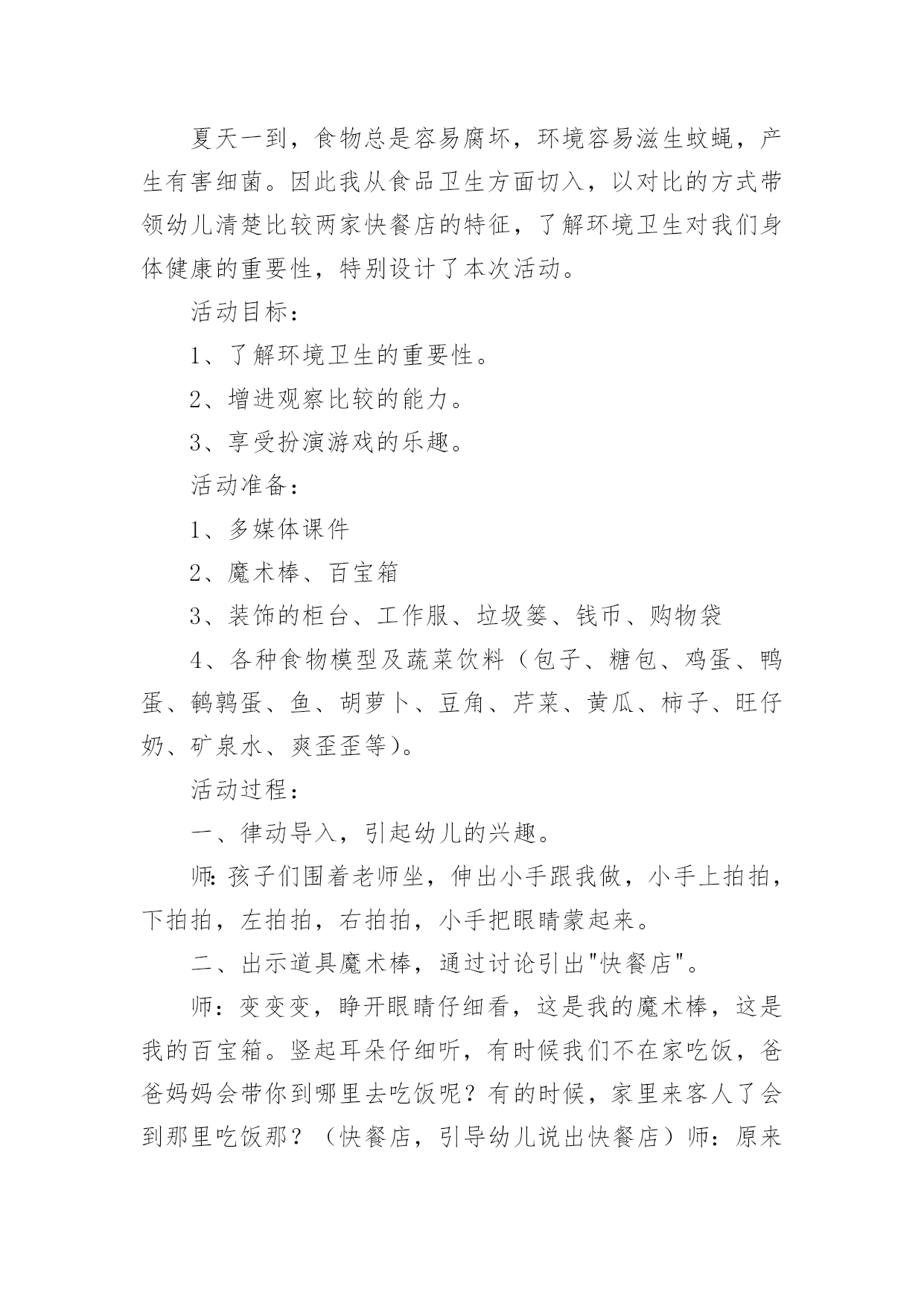 夏天一到，食物总是容易腐坏，环境容易滋生蚊蝇，产生有害细菌。因此我从食品卫生方面切入，以对比的方式带领幼儿清楚比较两家快餐店的特征，了解环境卫生对我们身体健康的重要性，特别设计了本次活动。

活动目标：

1、了解环境卫生的重要性。

2、增进观察比较的能力。

3、享受扮演游戏的乐趣。

活动准备：

1、多媒体课件

2、魔术棒、百宝箱

3、装饰的柜台、工作服、垃圾篓、钱币、购物袋

4、各种食物模型及蔬菜饮料（包子、糖包、鸡蛋、鸭蛋、鹌鹑蛋、鱼、胡萝卜、豆角、芹菜、黄瓜、柿子、旺仔奶、矿泉水、爽歪歪等）。

活动过程：

一、律动导入，引起幼儿的兴趣。

师：孩子们围着老师坐，伸出小手跟我做，小手上拍拍，下拍拍，左拍拍，右拍拍，小手把眼睛蒙起来。

二、出示道具魔术棒，通过讨论引出"快餐店"。

师：变变变，睁开眼睛仔细看，这是我的魔术棒，这是我的百宝箱。竖起耳朵仔细听，有时候我们不在家吃饭，爸爸妈妈会带你到哪里去吃饭呢？有的时候，家里来客人了会到那里吃饭那？（快餐店，引导幼儿说出快餐店）师：原来